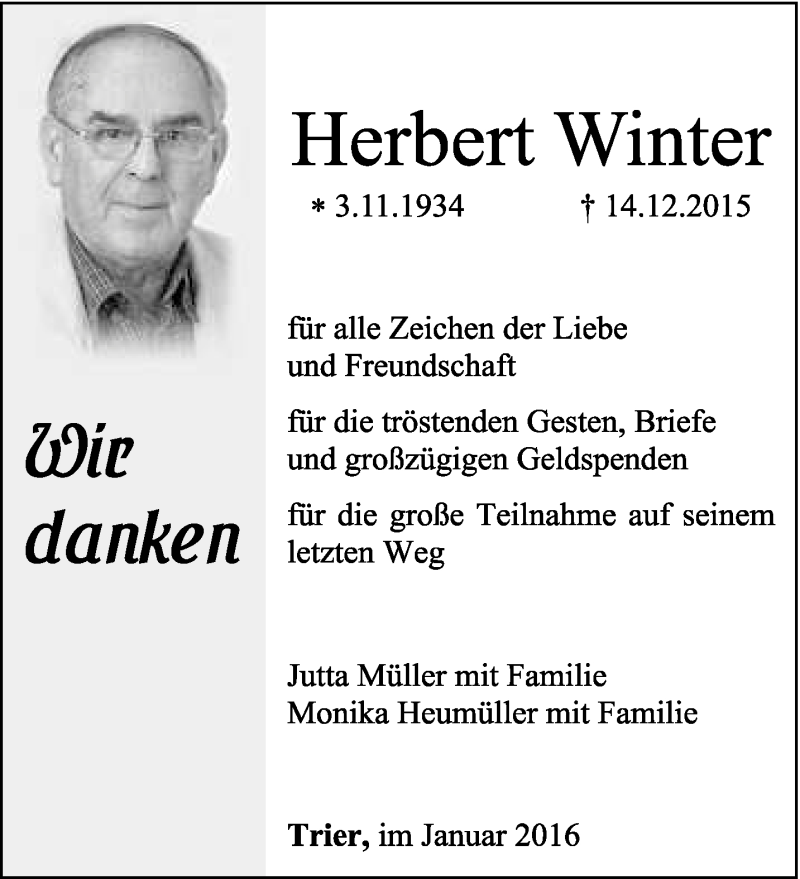 Herbert Winter

* 3.11.1934 † 14.12.2015

Wir danken

für alle Zeichen der Liebe und Freundschaft

für die tröstenden Gesten, Briefe und großzügigen Geldspenden

für die große Teilnahme auf seinem letzten Weg

Jutta Müller mit Familie
Monika Heumüller mit Familie

Trier, im Januar 2016